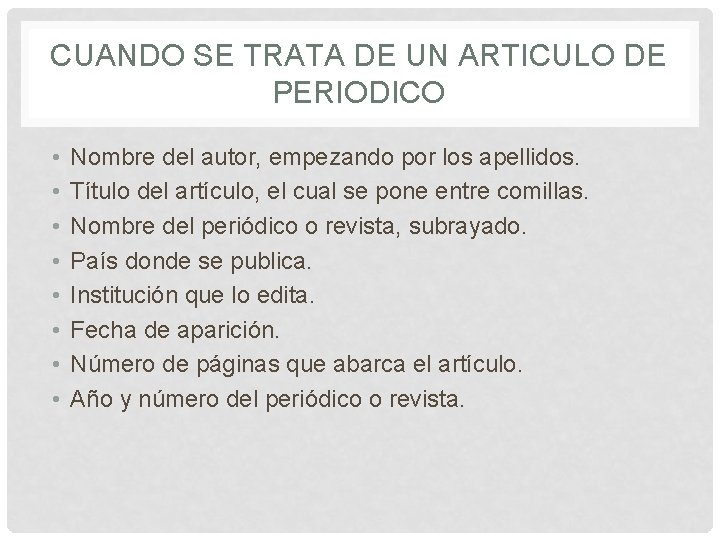 CUANDO SE TRATA DE UN ARTICULO DE PERIODICO

• Nombre del autor, empezando por los apellidos.
• Título del artículo, el cual se pone entre comillas.
• Nombre del periódico o revista, subrayado.
• País donde se publica.
• Institución que lo edita.
• Fecha de aparición.
• Número de páginas que abarca el artículo.
• Año y número del periódico o revista.